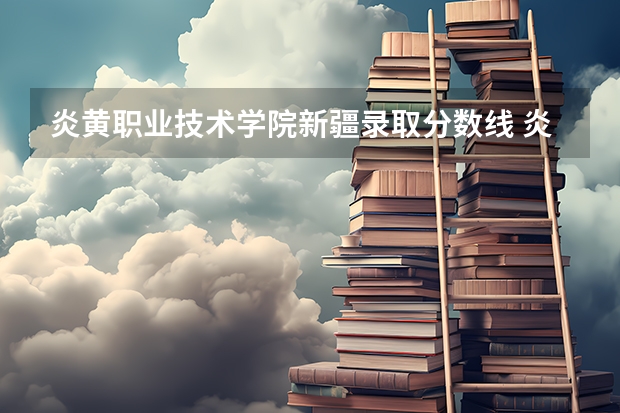 炎黄职业技术学院新疆录取分数线 炎